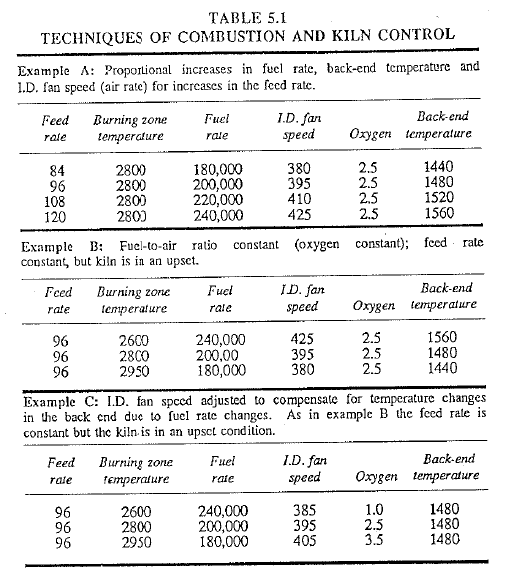 TABLE 5.1
TECHNIQUES OF COMBUSTION AND KILN CONTROL

Example A: Proportional increases in fuel rate, back-end temperature and I.D. fan speed (air rate) for increases in the feed rate.

| Feed rate | Burning zone temperature | Fuel rate | I.D. fan speed | Oxygen | Back-end temperature |
|---|---|---|---|---|---|
| 84 | 2800 | 180,000 | 380 | 2.5 | 1440 |
| 96 | 2800 | 200,000 | 395 | 2.5 | 1480 |
| 108 | 2800 | 220,000 | 410 | 2.5 | 1520 |
| 120 | 2800 | 240,000 | 425 | 2.5 | 1560 |

Example B: Fuel-to-air ratio constant (oxygen constant); feed rate constant, but kiln is in an upset.

| Feed rate | Burning zone temperature | Fuel rate | I.D. fan speed | Oxygen | Back-end temperature |
|---|---|---|---|---|---|
| 96 | 2600 | 240,000 | 425 | 2.5 | 1560 |
| 96 | 2800 | 200,00 | 395 | 2.5 | 1480 |
| 96 | 2950 | 180,000 | 380 | 2.5 | 1440 |

Example C: I.D. fan speed adjusted to compensate for temperature changes in the back end due to fuel rate changes. As in example B the feed rate is constant but the kiln is in an upset condition.

| Feed rate | Burning zone temperature | Fuel rate | I.D. fan speed | Oxygen | Back-end temperature |
|---|---|---|---|---|---|
| 96 | 2600 | 240,000 | 385 | 1.0 | 1480 |
| 96 | 2800 | 200,000 | 395 | 2.5 | 1480 |
| 96 | 2950 | 180,000 | 405 | 3.5 | 1480 |